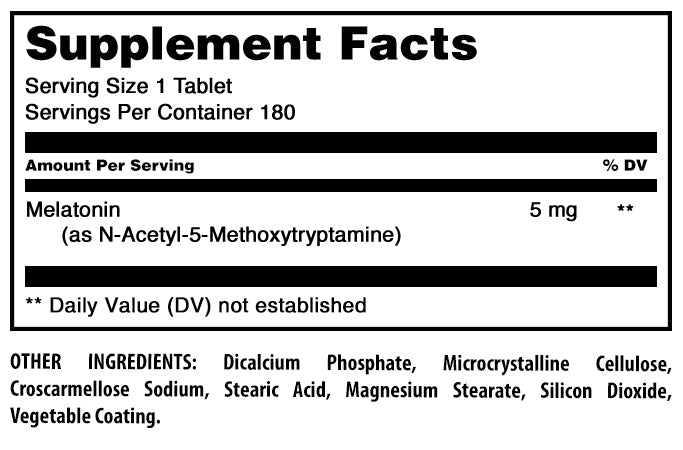 Supplement Facts

Serving Size 1 Tablet
Servings Per Container 180

| Amount Per Serving | | % DV |
|---|---|---|
| Melatonin (as N-Acetyl-5-Methoxytryptamine) | 5 mg | ** |

** Daily Value (DV) not established

OTHER INGREDIENTS: Dicalcium Phosphate, Microcrystalline Cellulose, Croscarmellose Sodium, Stearic Acid, Magnesium Stearate, Silicon Dioxide, Vegetable Coating.